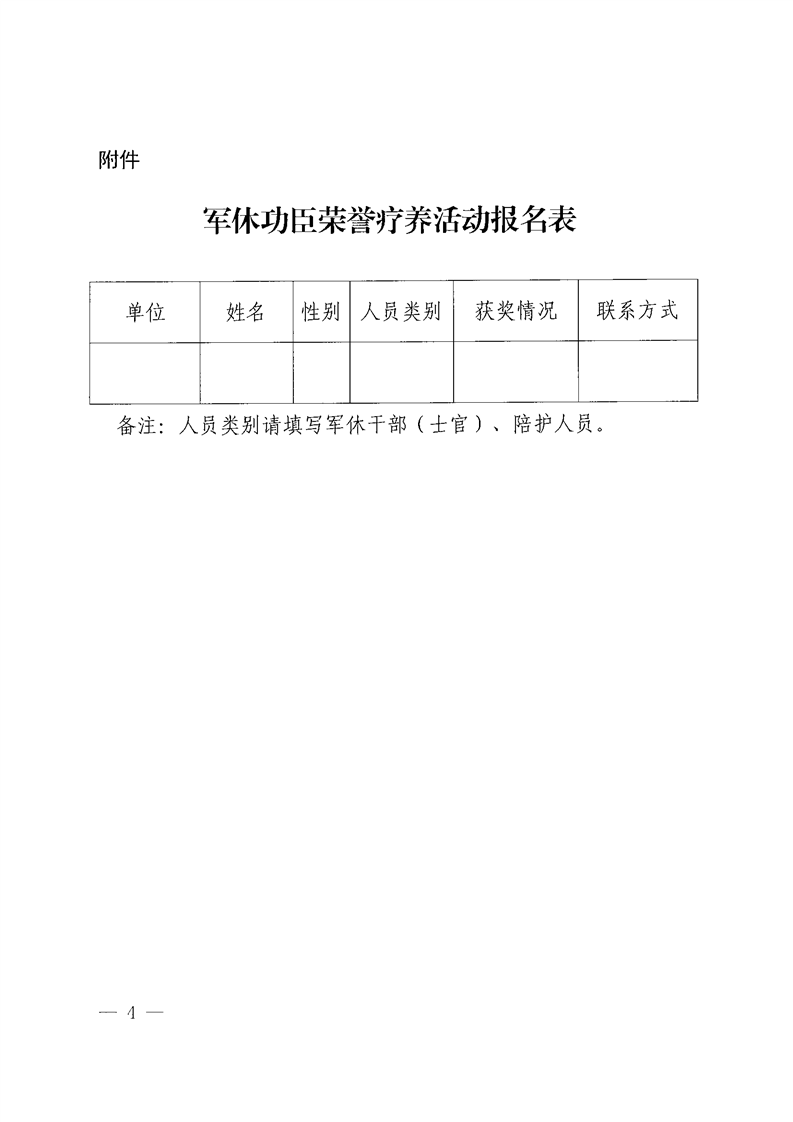 附件

军休功臣荣誉疗养活动报名表

| 单位 | 姓名 | 性别 | 人员类别 | 获奖情况 | 联系方式 |
|---|---|---|---|---|---|
| | | | | | |

备注：人员类别请填写军休干部（士官）、陪护人员。

— 4 —